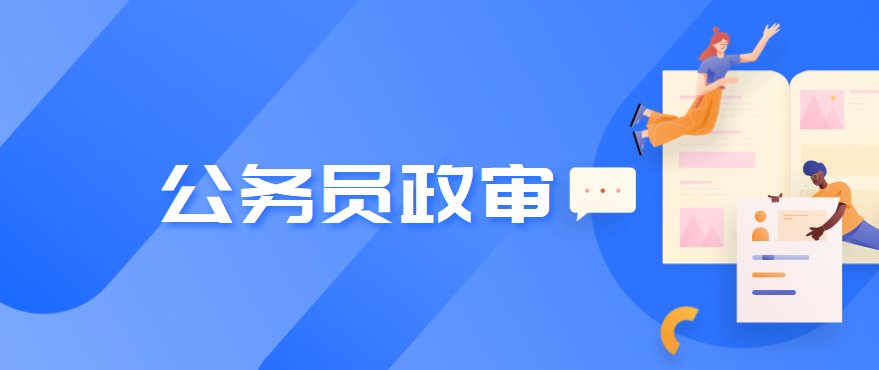 公务员政审